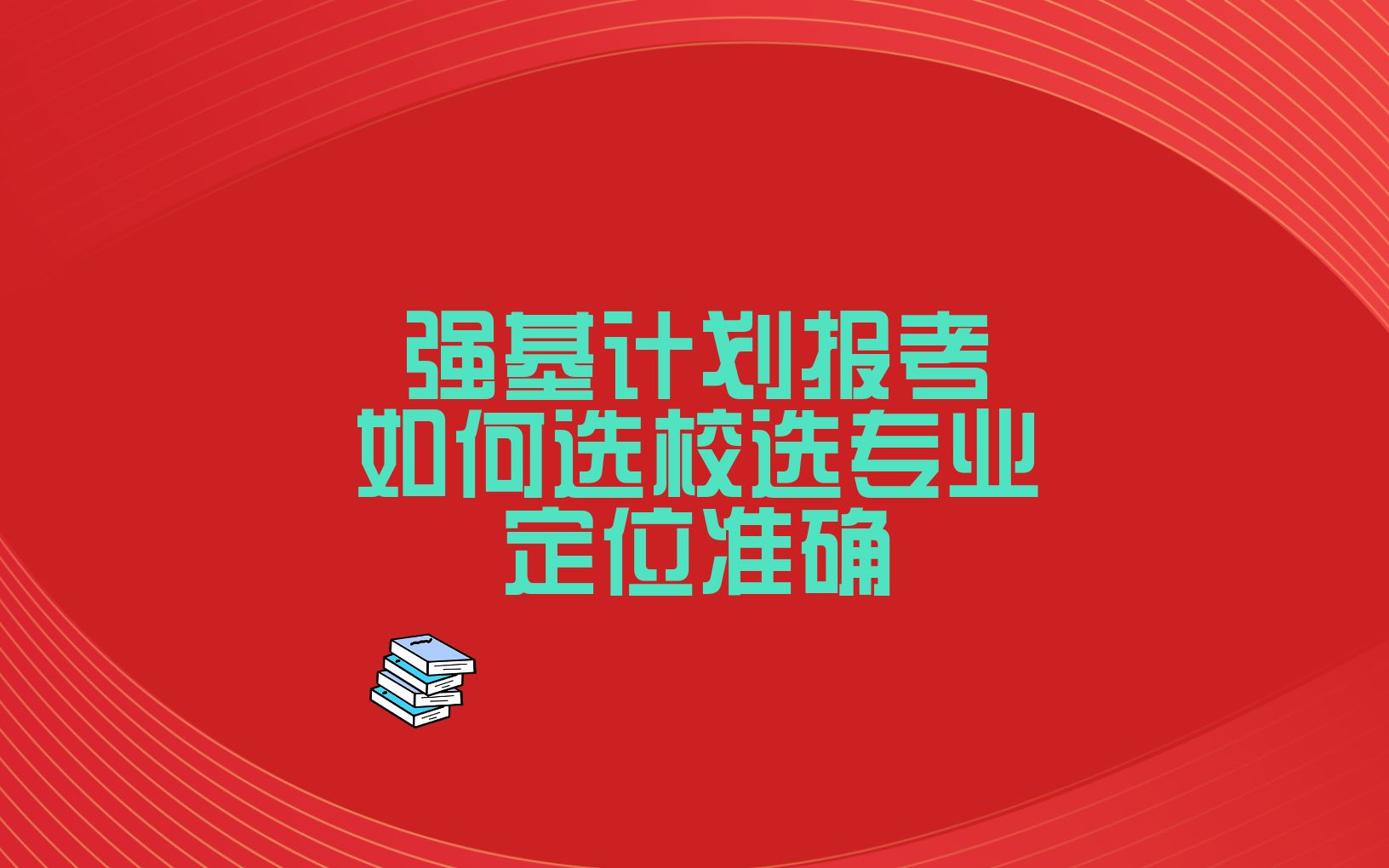 强基计划报考
如何选校选专业
定位准确